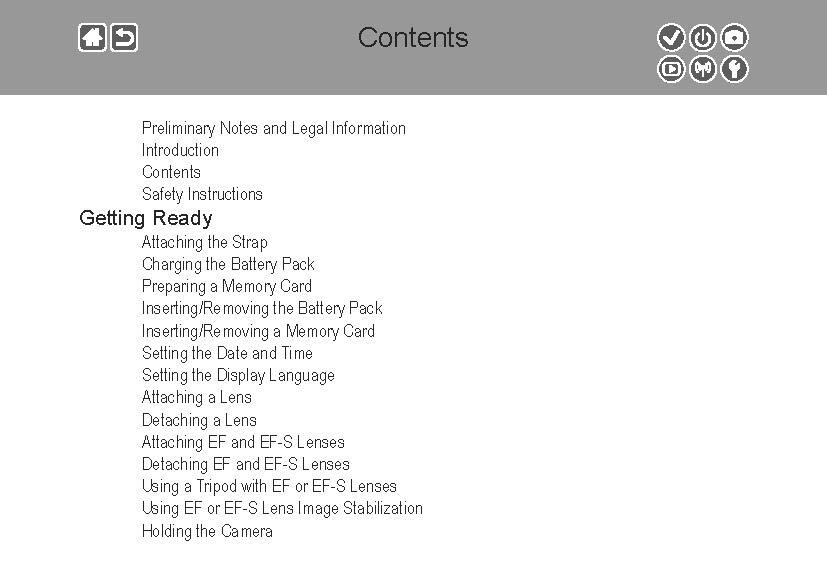 Contents

Preliminary Notes and Legal Information
Introduction
Contents
Safety Instructions

Getting Ready

Attaching the Strap
Charging the Battery Pack
Preparing a Memory Card
Inserting/Removing the Battery Pack
Inserting/Removing a Memory Card
Setting the Date and Time
Setting the Display Language
Attaching a Lens
Detaching a Lens
Attaching EF and EF-S Lenses
Detaching EF and EF-S Lenses
Using a Tripod with EF or EF-S Lenses
Using EF or EF-S Lens Image Stabilization
Holding the Camera